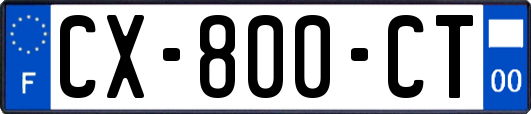 F
CX-800-CT
00